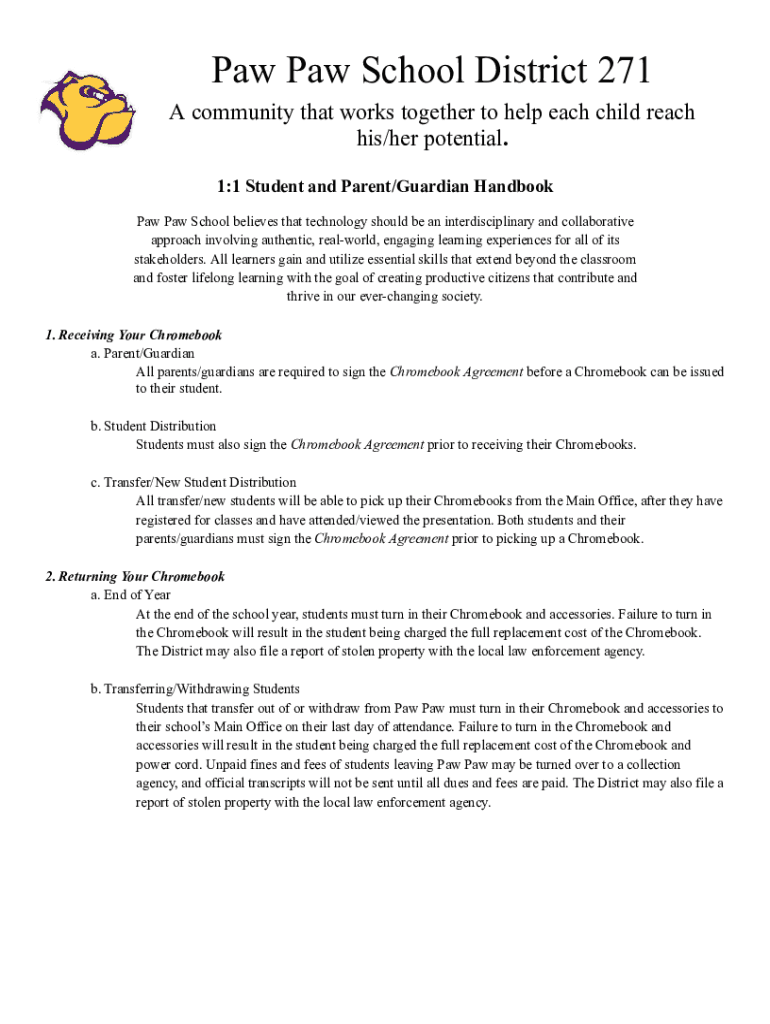 Paw Paw School District 271

A community that works together to help each child reach his/her potential.

1:1 Student and Parent/Guardian Handbook

Paw Paw School believes that technology should be an interdisciplinary and collaborative approach involving authentic, real-world, engaging learning experiences for all of its stakeholders. All learners gain and utilize essential skills that extend beyond the classroom and foster lifelong learning with the goal of creating productive citizens that contribute and thrive in our ever-changing society.

1. Receiving Your Chromebook

a. Parent/Guardian

All parents/guardians are required to sign the Chromebook Agreement before a Chromebook can be issued to their student.

b. Student Distribution

Students must also sign the Chromebook Agreement prior to receiving their Chromebooks.

c. Transfer/New Student Distribution

All transfer/new students will be able to pick up their Chromebooks from the Main Office, after they have registered for classes and have attended/viewed the presentation. Both students and their parents/guardians must sign the Chromebook Agreement prior to picking up a Chromebook.

2. Returning Your Chromebook

a. End of Year

At the end of the school year, students must turn in their Chromebook and accessories. Failure to turn in the Chromebook will result in the student being charged the full replacement cost of the Chromebook. The District may also file a report of stolen property with the local law enforcement agency.

b. Transferring/Withdrawing Students

Students that transfer out of or withdraw from Paw Paw must turn in their Chromebook and accessories to their school's Main Office on their last day of attendance. Failure to turn in the Chromebook and accessories will result in the student being charged the full replacement cost of the Chromebook and power cord. Unpaid fines and fees of students leaving Paw Paw may be turned over to a collection agency, and official transcripts will not be sent until all dues and fees are paid. The District may also file a report of stolen property with the local law enforcement agency.